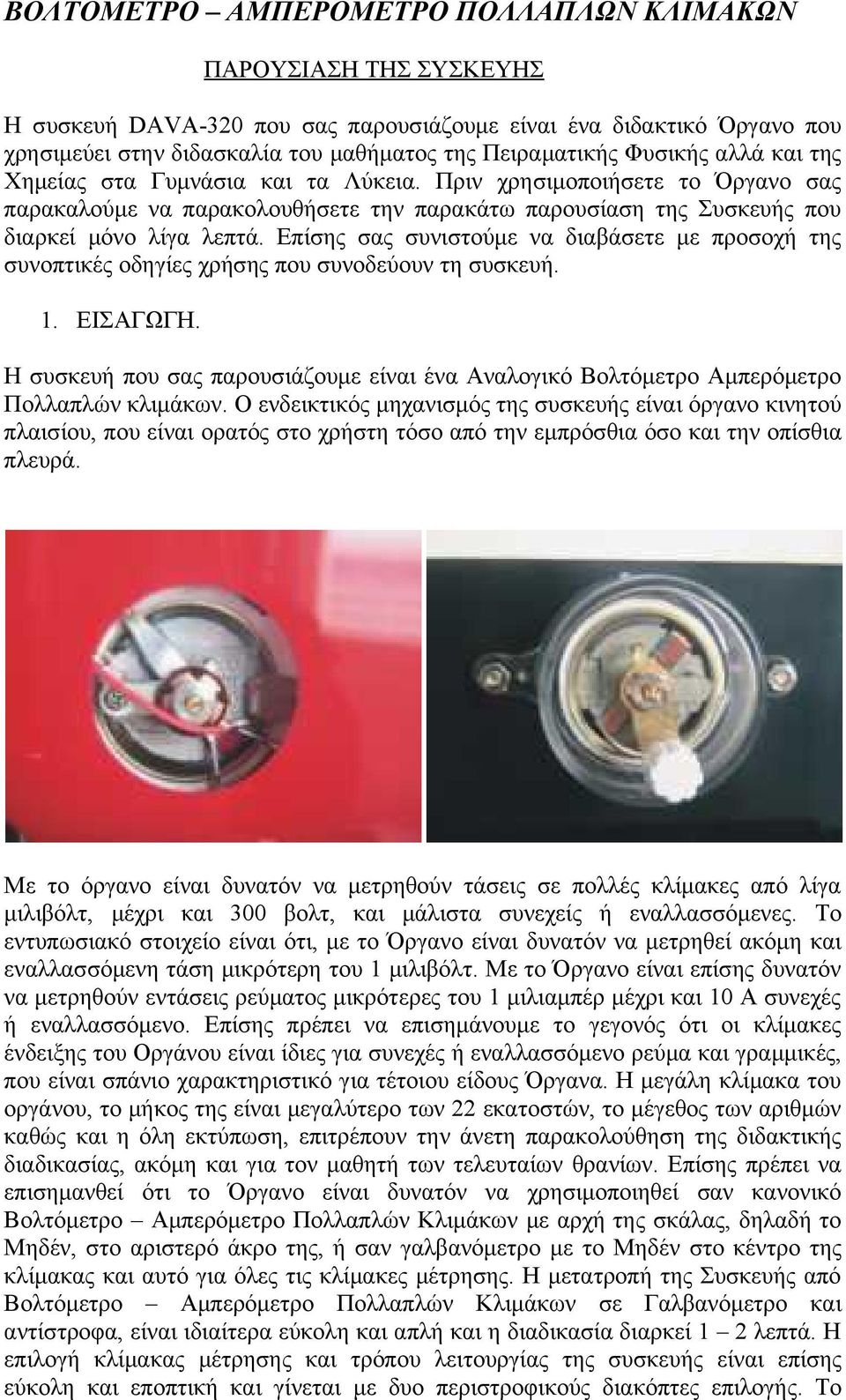 ΒΟΛΤΟΜΕΤΡΟ – ΑΜΠΕΡΟΜΕΤΡΟ ΠΟΛΛΑΠΛΩΝ ΚΛΙΜΑΚΩΝ

ΠΑΡΟΥΣΙΑΣΗ ΤΗΣ ΣΥΣΚΕΥΗΣ

Η συσκευή DAVA-320 που σας παρουσιάζουμε είναι ένα διδακτικό Όργανο που χρησιμεύει στην διδασκαλία του μαθήματος της Πειραματικής Φυσικής αλλά και της Χημείας στα Γυμνάσια και τα Λύκεια. Πριν χρησιμοποιήσετε το Όργανο σας παρακαλούμε να παρακολουθήσετε την παρακάτω παρουσίαση της Συσκευής που διαρκεί μόνο λίγα λεπτά. Επίσης σας συνιστούμε να διαβάσετε με προσοχή της συνοπτικές οδηγίες χρήσης που συνοδεύουν τη συσκευή.

1. ΕΙΣΑΓΩΓΗ.

Η συσκευή που σας παρουσιάζουμε είναι ένα Αναλογικό Βολτόμετρο Αμπερόμετρο Πολλαπλών κλιμάκων. Ο ενδεικτικός μηχανισμός της συσκευής είναι όργανο κινητού πλαισίου, που είναι ορατός στο χρήστη τόσο από την εμπρόσθια όσο και την οπίσθια πλευρά.

Με το όργανο είναι δυνατόν να μετρηθούν τάσεις σε πολλές κλίμακες από λίγα μιλιβόλτ, μέχρι και 300 βολτ, και μάλιστα συνεχείς ή εναλλασσόμενες. Το εντυπωσιακό στοιχείο είναι ότι, με το Όργανο είναι δυνατόν να μετρηθεί ακόμη και εναλλασσόμενη τάση μικρότερη του 1 μιλιβόλτ. Με το Όργανο είναι επίσης δυνατόν να μετρηθούν εντάσεις ρεύματος μικρότερες του 1 μιλιαμπέρ μέχρι και 10 Α συνεχές ή εναλλασσόμενο. Επίσης πρέπει να επισημάνουμε το γεγονός ότι οι κλίμακες ένδειξης του Οργάνου είναι ίδιες για συνεχές ή εναλλασσόμενο ρεύμα και γραμμικές, που είναι σπάνιο χαρακτηριστικό για τέτοιου είδους Όργανα. Η μεγάλη κλίμακα του οργάνου, το μήκος της είναι μεγαλύτερο των 22 εκατοστών, το μέγεθος των αριθμών καθώς και η όλη εκτύπωση, επιτρέπουν την άνετη παρακολούθηση της διδακτικής διαδικασίας, ακόμη και για τον μαθητή των τελευταίων θρανίων. Επίσης πρέπει να επισημανθεί ότι το Όργανο είναι δυνατόν να χρησιμοποιηθεί σαν κανονικό Βολτόμετρο – Αμπερόμετρο Πολλαπλών Κλιμάκων με αρχή της σκάλας, δηλαδή το Μηδέν, στο αριστερό άκρο της, ή σαν γαλβανόμετρο με το Μηδέν στο κέντρο της κλίμακας και αυτό για όλες τις κλίμακες μέτρησης. Η μετατροπή της Συσκευής από Βολτόμετρο – Αμπερόμετρο Πολλαπλών Κλιμάκων σε Γαλβανόμετρο και αντίστροφα, είναι ιδιαίτερα εύκολη και απλή και η διαδικασία διαρκεί 1 – 2 λεπτά. Η επιλογή κλίμακας μέτρησης και τρόπου λειτουργίας της συσκευής είναι επίσης εύκολη και εποπτική και γίνεται με δυο περιστροφικούς διακόπτες επιλογής. Το